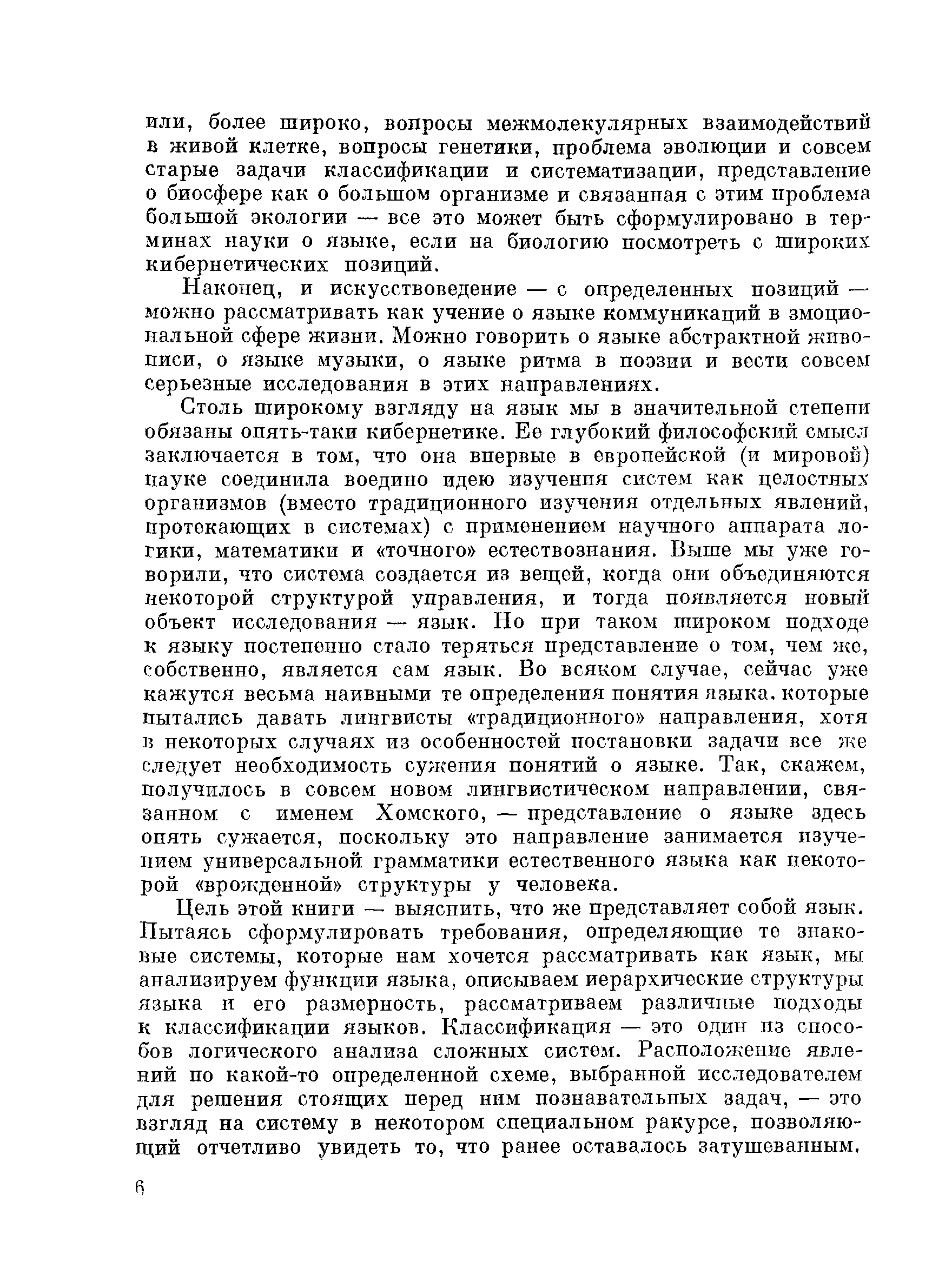 или, более широко, вопросы межмолекулярных взаимодействий в живой клетке, вопросы генетики, проблема эволюции и совсем старые задачи классификации и систематизации, представление о биосфере как о большом организме и связанная с этим проблема большой экологии — все это может быть сформулировано в терминах науки о языке, если на биологию посмотреть с широких кибернетических позиций.

Наконец, и искусствоведение — с определенных позиций — можно рассматривать как учение о языке коммуникаций в эмоциональной сфере жизни. Можно говорить о языке абстрактной живописи, о языке музыки, о языке ритма в поэзии и вести совсем серьезные исследования в этих направлениях.

Столь широкому взгляду на язык мы в значительной степени обязаны опять-таки кибернетике. Ее глубокий философский смысл заключается в том, что она впервые в европейской (и мировой) науке соединила воедино идею изучения систем как целостных организмов (вместо традиционного изучения отдельных явлений, протекающих в системах) с применением научного аппарата логики, математики и «точного» естествознания. Выше мы уже говорили, что система создается из вещей, когда они объединяются некоторой структурой управления, и тогда появляется новый объект исследования — язык. Но при таком широком подходе к языку постепенно стало теряться представление о том, чем же, собственно, является сам язык. Во всяком случае, сейчас уже кажутся весьма наивными те определения понятия языка, которые пытались давать лингвисты «традиционного» направления, хотя в некоторых случаях из особенностей постановки задачи все же следует необходимость сужения понятий о языке. Так, скажем, получилось в совсем новом лингвистическом направлении, связанном с именем Хомского, — представление о языке здесь опять сужается, поскольку это направление занимается изучением универсальной грамматики естественного языка как некоторой «врожденной» структуры у человека.

Цель этой книги — выяснить, что же представляет собой язык. Пытаясь сформулировать требования, определяющие те знаковые системы, которые нам хочется рассматривать как язык, мы анализируем функции языка, описываем иерархические структуры языка и его размерность, рассматриваем различные подходы к классификации языков. Классификация — это один из способов логического анализа сложных систем. Расположение явлений по какой-то определенной схеме, выбранной исследователем для решения стоящих перед ним познавательных задач, — это взгляд на систему в некотором специальном ракурсе, позволяющий отчетливо увидеть то, что ранее оставалось затушеванным.

6